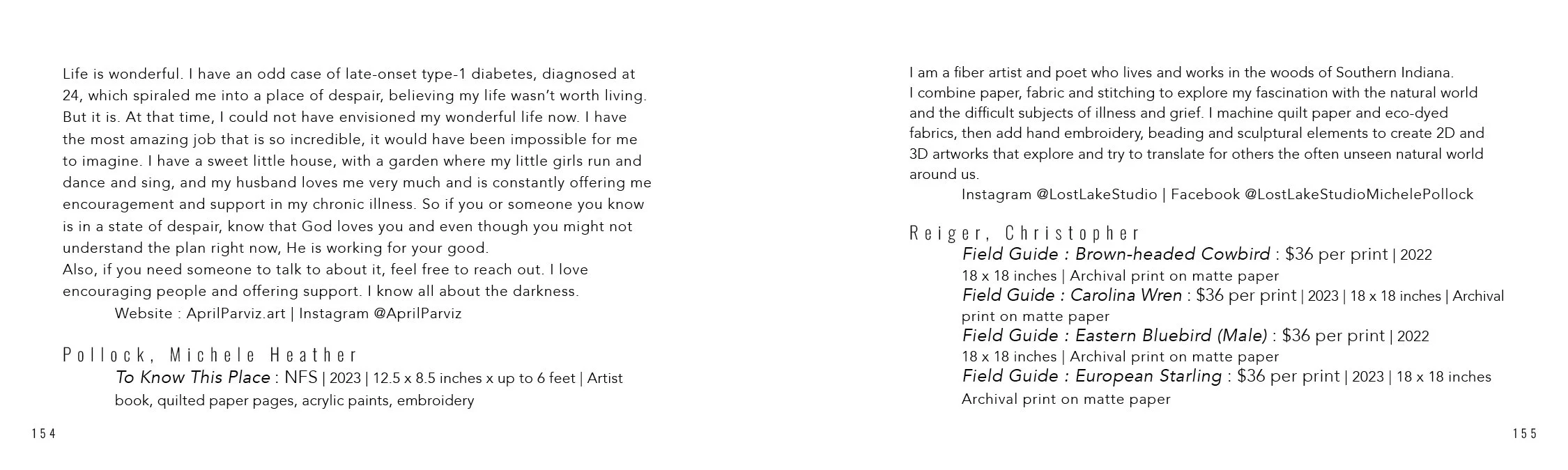 Life is wonderful. I have an odd case of late-onset type-1 diabetes, diagnosed at 24, which spiraled me into a place of despair, believing my life wasn't worth living. But it is. At that time, I could not have envisioned my wonderful life now. I have the most amazing job that is so incredible, it would have been impossible for me to imagine. I have a sweet little house, with a garden where my little girls run and dance and sing, and my husband loves me very much and is constantly offering me encouragement and support in my chronic illness. So if you or someone you know is in a state of despair, know that God loves you and even though you might not understand the plan right now, He is working for your good.
Also, if you need someone to talk to about it, feel free to reach out. I love encouraging people and offering support. I know all about the darkness.
Website : AprilParviz.art | Instagram @AprilParviz

Pollock, Michele Heather
To Know This Place : NFS | 2023 | 12.5 x 8.5 inches x up to 6 feet | Artist book, quilted paper pages, acrylic paints, embroidery

154

I am a fiber artist and poet who lives and works in the woods of Southern Indiana.
I combine paper, fabric and stitching to explore my fascination with the natural world and the difficult subjects of illness and grief. I machine quilt paper and eco-dyed fabrics, then add hand embroidery, beading and sculptural elements to create 2D and 3D artworks that explore and try to translate for others the often unseen natural world around us.
Instagram @LostLakeStudio | Facebook @LostLakeStudioMichelePollock

Reiger, Christopher
Field Guide : Brown-headed Cowbird : $36 per print | 2022
18 x 18 inches | Archival print on matte paper
Field Guide : Carolina Wren : $36 per print | 2023 | 18 x 18 inches | Archival print on matte paper
Field Guide : Eastern Bluebird (Male) : $36 per print | 2022
18 x 18 inches | Archival print on matte paper
Field Guide : European Starling : $36 per print | 2023 | 18 x 18 inches
Archival print on matte paper

155